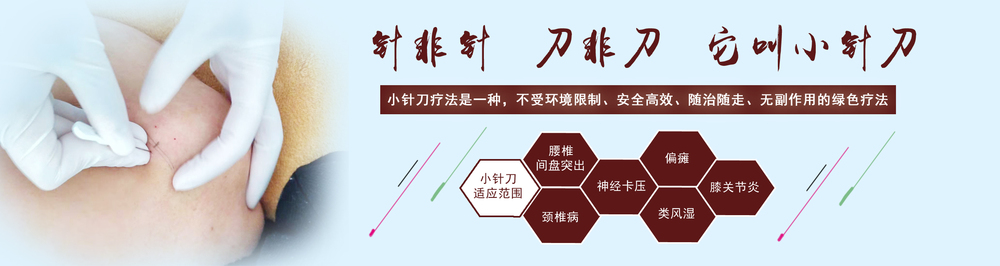 针非针 刀非刀 它叫小针刀

小针刀疗法是一种，不受环境限制、安全高效、随治随走、无副作用的绿色疗法

小针刀适应范围

腰椎间盘突出

颈椎病

神经卡压

偏瘫

类风湿

膝关节炎